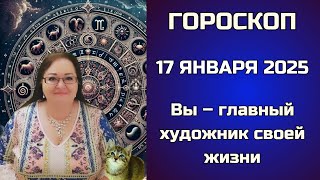 ГОРОСКОП

17 ЯНВАРЯ 2025

Вы – главный художник своей жизни